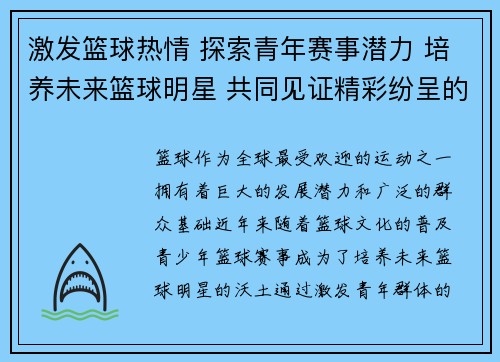 激发篮球热情 探索青年赛事潜力 培养未来篮球明星 共同见证精彩纷呈的

篮球作为全球最受欢迎的运动之一拥有着巨大的发展潜力和广泛的群众基础近年来随着篮球文化的普及青少年篮球赛事成为了培养未来篮球明星的沃土通过激发青年群体的